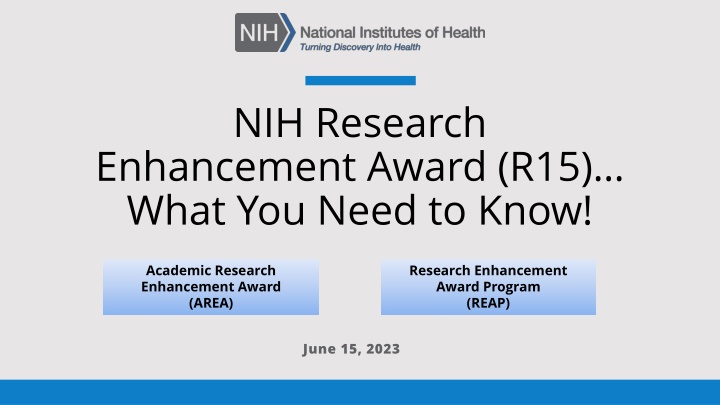 NIH National Institutes of Health
Turning Discovery Into Health

NIH Research Enhancement Award (R15)… What You Need to Know!

Academic Research Enhancement Award (AREA)

Research Enhancement Award Program (REAP)

June 15, 2023